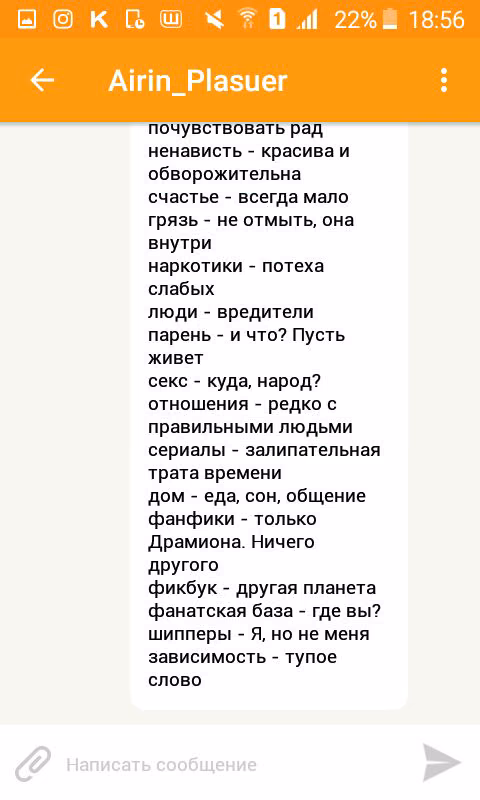 22% 18:56

Airin_Plasuer

почувствовать рад
ненависть - красива и обворожительна
счастье - всегда мало
грязь - не отмыть, она внутри
наркотики - потеха слабых
люди - вредители
парень - и что? Пусть живет
секс - куда, народ?
отношения - редко с правильными людьми
сериалы - залипательная трата времени
дом - еда, сон, общение
фанфики - только Драмиона. Ничего другого
фикбук - другая планета
фанатская база - где вы?
шипперы - Я, но не меня
зависимость - тупое слово

Написать сообщение